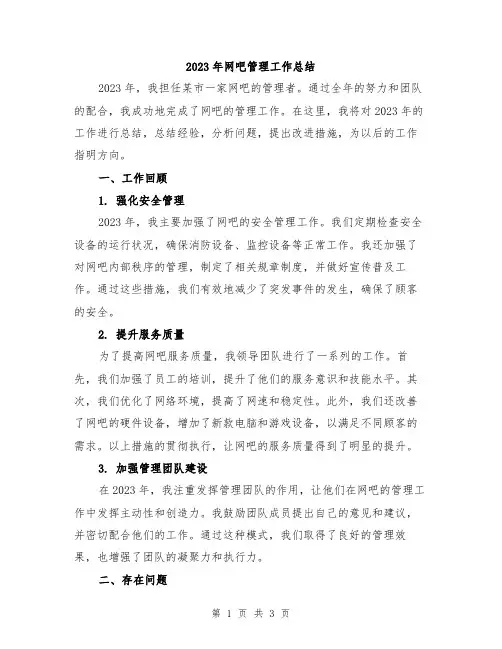 2023年网吧管理工作总结

2023年，我担任某市一家网吧的管理者。通过全年的努力和团队的配合，我成功地完成了网吧的管理工作。在这里，我将对2023年的工作进行总结，总结经验，分析问题，提出改进措施，为以后的工作指明方向。

一、工作回顾

1. 强化安全管理

2023年，我主要加强了网吧的安全管理工作。我们定期检查安全设备的运行状况，确保消防设备、监控设备等正常工作。我还加强了对网吧内部秩序的管理，制定了相关规章制度，并做好宣传普及工作。通过这些措施，我们有效地减少了突发事件的发生，确保了顾客的安全。

2. 提升服务质量

为了提高网吧服务质量，我领导团队进行了一系列的工作。首先，我们加强了员工的培训，提升了他们的服务意识和技能水平。其次，我们优化了网络环境，提高了网速和稳定性。此外，我们还改善了网吧的硬件设备，增加了新款电脑和游戏设备，以满足不同顾客的需求。以上措施的贯彻执行，让网吧的服务质量得到了明显的提升。

3. 加强管理团队建设

在2023年，我注重发挥管理团队的作用，让他们在网吧的管理工作中发挥主动性和创造力。我鼓励团队成员提出自己的意见和建议，并密切配合他们的工作。通过这种模式，我们取得了良好的管理效果，也增强了团队的凝聚力和执行力。

二、存在问题

第 1 页 共 3 页